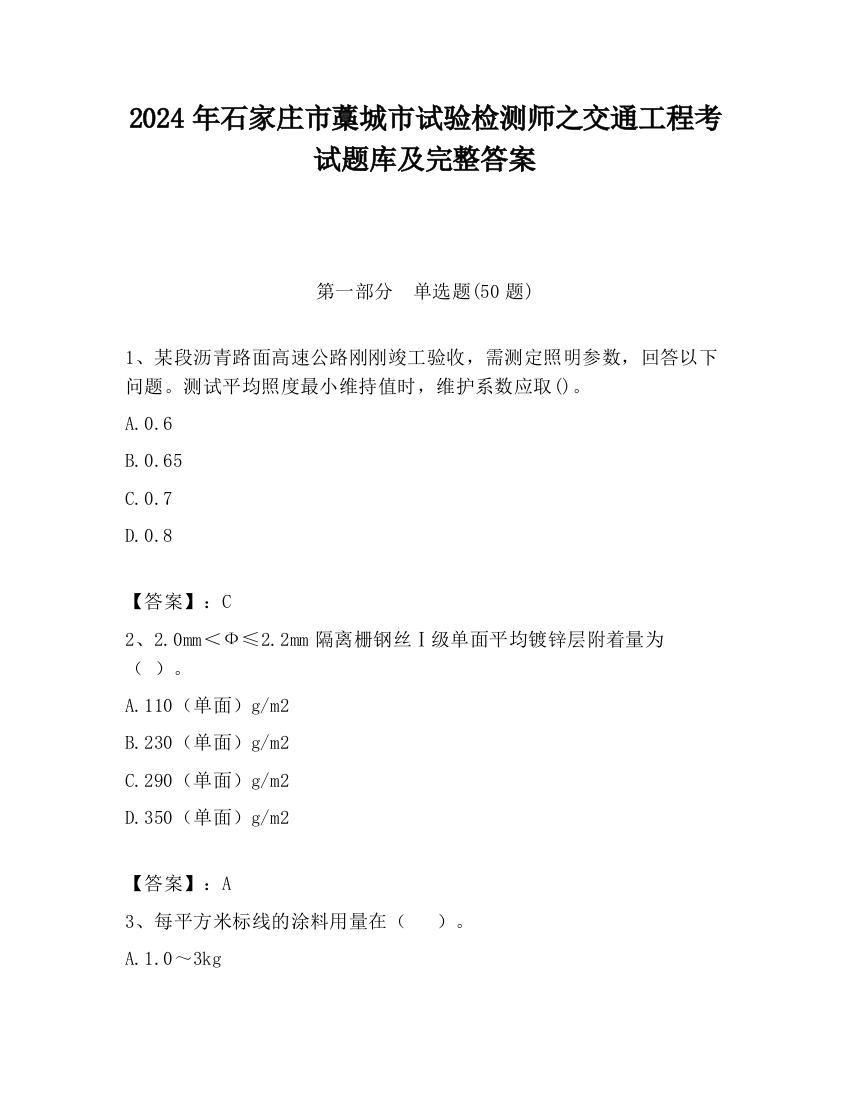 2024 年石家庄市藁城市试验检测师之交通工程考试题库及完整答案

第一部分　单选题(50 题)

1、某段沥青路面高速公路刚刚竣工验收，需测定照明参数，回答以下问题。测试平均照度最小维持值时，维护系数应取()。

A.0.6

B.0.65

C.0.7

D.0.8

【答案】：C

2、2.0mm＜Φ≤2.2mm 隔离栅钢丝Ⅰ级单面平均镀锌层附着量为（ ）。

A.110（单面）g/m2

B.230（单面）g/m2

C.290（单面）g/m2

D.350（单面）g/m2

【答案】：A

3、每平方米标线的涂料用量在（　）。

A.1.0～3kg